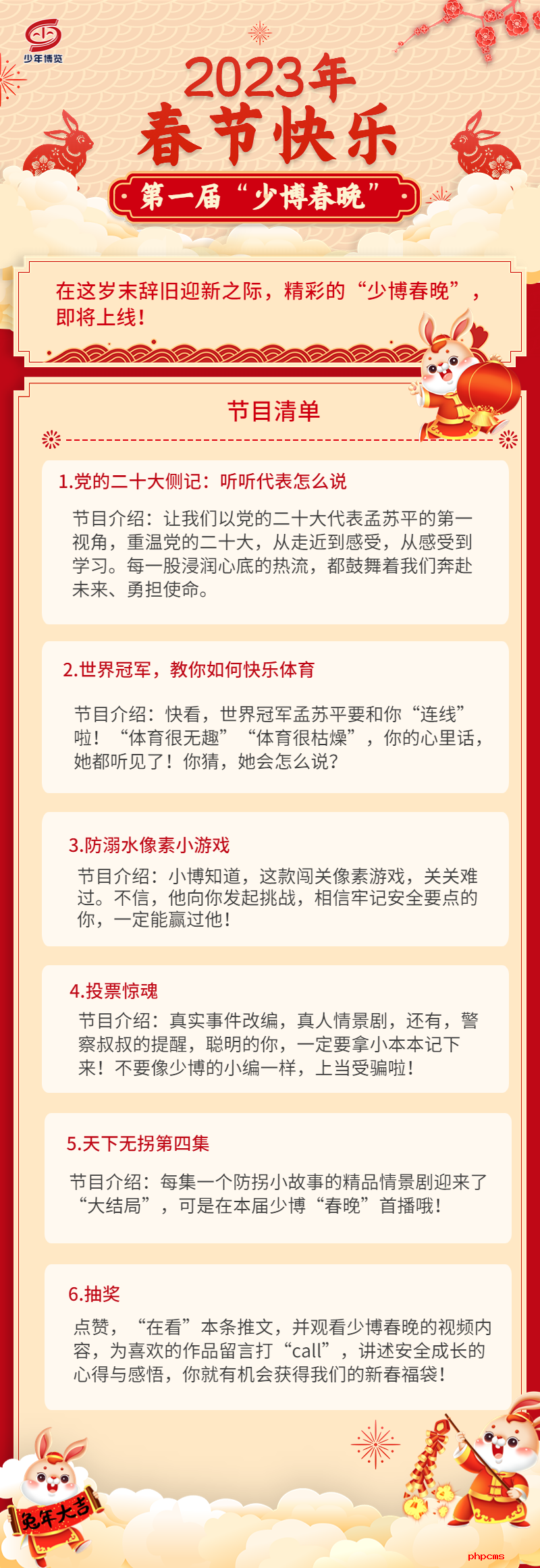 少年博览

2023年
春节快乐
第一届“少博春晚”

在这岁末辞旧迎新之际，精彩的“少博春晚”，即将上线！

节目清单

1.党的二十大侧记：听听代表怎么说

节目介绍：让我们以党的二十大代表孟苏平的第一视角，重温党的二十大，从走近到感受，从感受到学习。每一股浸润心底的热流，都鼓舞着我们奔赴未来、勇担使命。

2.世界冠军，教你如何快乐体育

节目介绍：快看，世界冠军孟苏平要和你“连线”啦！“体育很无趣”“体育很枯燥”，你的心里话，她都听见了！你猜，她会怎么说？

3.防溺水像素小游戏

节目介绍：小博知道，这款闯关像素游戏，关关难过。不信，他向你发起挑战，相信牢记安全要点的你，一定能赢过他！

4.投票惊魂

节目介绍：真实事件改编，真人情景剧，还有，警察叔叔的提醒，聪明的你，一定要拿小本本记下来！不要像少博的小编一样，上当受骗啦！

5.天下无拐第四集

节目介绍：每集一个防拐小故事的精品情景剧迎来了“大结局”，可是在本届少博“春晚”首播哦！

6.抽奖

点赞，“在看”本条推文，并观看少博春晚的视频内容，为喜欢的作品留言打“call”，讲述安全成长的心得与感悟，你就有机会获得我们的新春福袋！

兔年大吉

phpcms